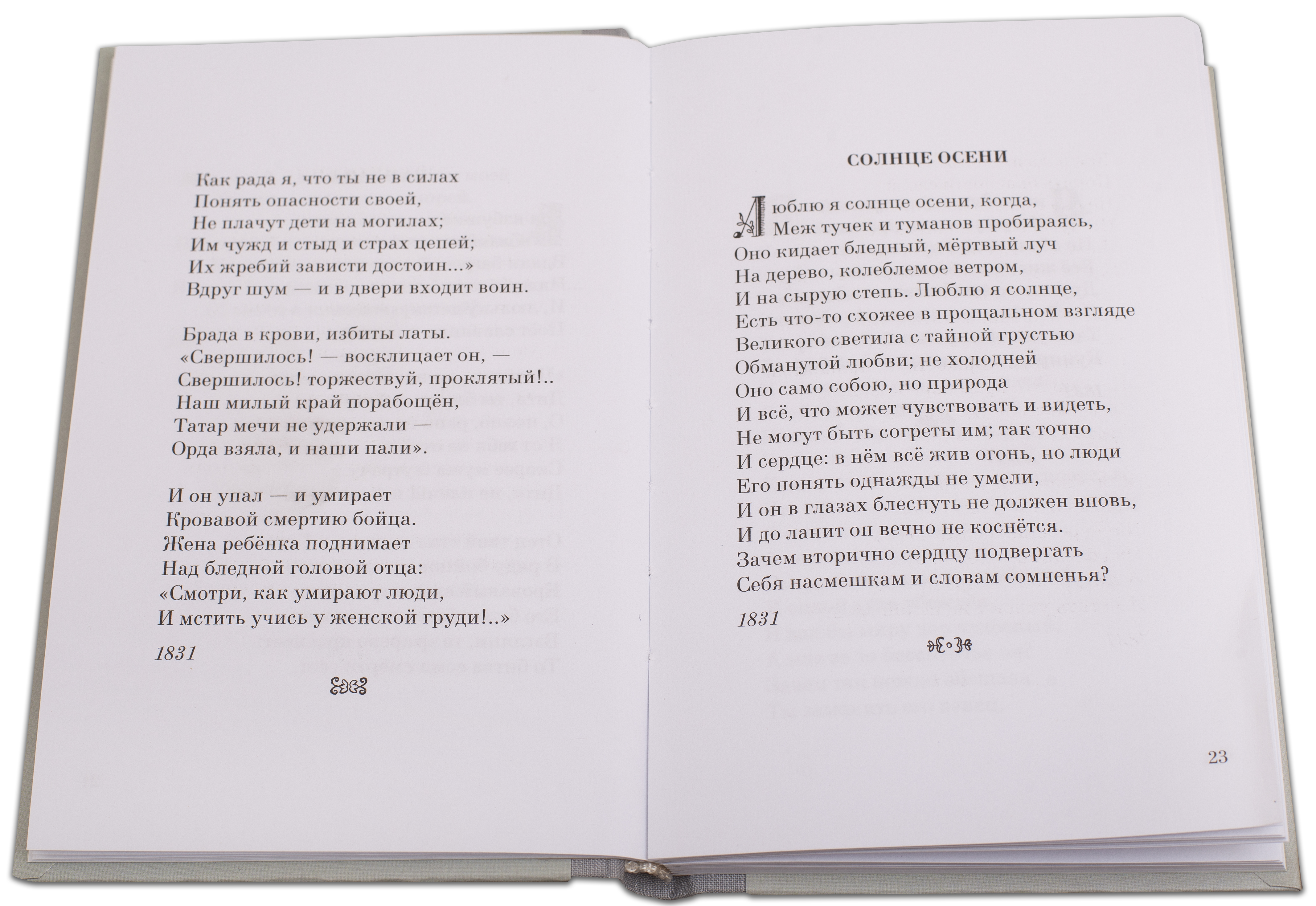 Как рада я, что ты не в силах
Понять опасности своей,
Не плачут дети на могилах;
Им чужд и стыд и страх цепей;
Их жребий зависти достоин...»
Вдруг шум — и в двери входит воин.

Брада в крови, избиты латы.
«Свершилось! — восклицает он, —
Свершилось! торжествуй, проклятый!..
Наш милый край порабощён,
Татар мечи не удержали —
Орда взяла, и наши пали».

И он упал — и умирает
Кровавой смертию бойца.
Жена ребёнка поднимает
Над бледной головой отца:
«Смотри, как умирают люди,
И мстить учись у женской груди!..»

1831

СОЛНЦЕ ОСЕНИ

Люблю я солнце осени, когда,
Меж тучек и туманов пробираясь,
Оно кидает бледный, мёртвый луч
На дерево, колеблемое ветром,
И на сырую степь. Люблю я солнце,
Есть что-то схожее в прощальном взгляде
Великого светила с тайной грустью
Обманутой любви; не холодней
Оно само собою, но природа
И всё, что может чувствовать и видеть,
Не могут быть согреты им; так точно
И сердце: в нём всё жив огонь, но люди
Его понять однажды не умели,
И он в глазах блеснуть не должен вновь,
И до ланит он вечно не коснётся.
Зачем вторично сердцу подвергать
Себя насмешкам и словам сомненья?

1831

23